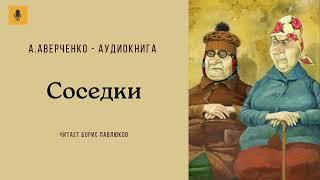 А.АВЕРЧЕНКО - АУДИОКНИГА

Соседки

ЧИТАЕТ БОРИС ПАВЛЮКОВ